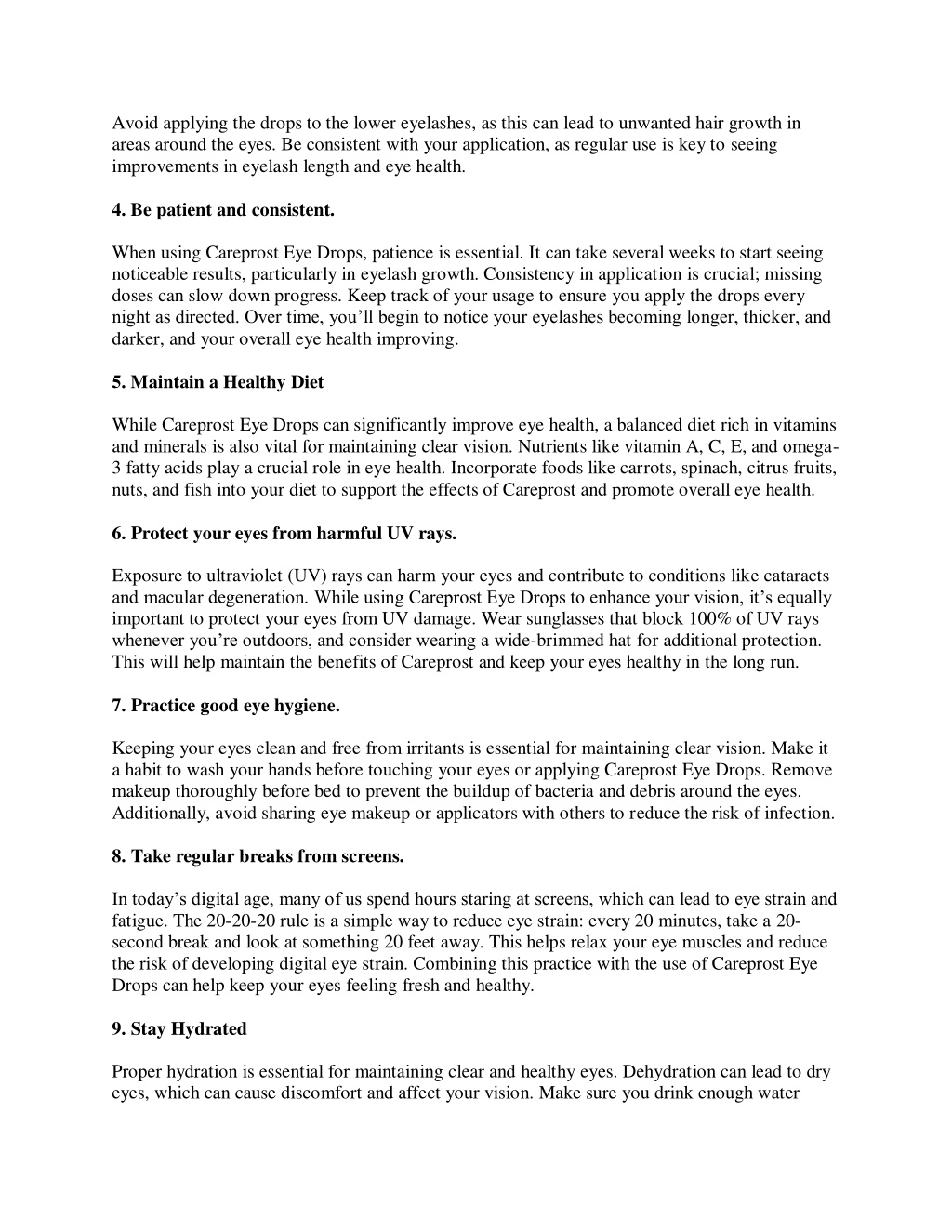 Avoid applying the drops to the lower eyelashes, as this can lead to unwanted hair growth in areas around the eyes. Be consistent with your application, as regular use is key to seeing improvements in eyelash length and eye health.

4. Be patient and consistent.

When using Careprost Eye Drops, patience is essential. It can take several weeks to start seeing noticeable results, particularly in eyelash growth. Consistency in application is crucial; missing doses can slow down progress. Keep track of your usage to ensure you apply the drops every night as directed. Over time, you'll begin to notice your eyelashes becoming longer, thicker, and darker, and your overall eye health improving.

5. Maintain a Healthy Diet

While Careprost Eye Drops can significantly improve eye health, a balanced diet rich in vitamins and minerals is also vital for maintaining clear vision. Nutrients like vitamin A, C, E, and omega-3 fatty acids play a crucial role in eye health. Incorporate foods like carrots, spinach, citrus fruits, nuts, and fish into your diet to support the effects of Careprost and promote overall eye health.

6. Protect your eyes from harmful UV rays.

Exposure to ultraviolet (UV) rays can harm your eyes and contribute to conditions like cataracts and macular degeneration. While using Careprost Eye Drops to enhance your vision, it's equally important to protect your eyes from UV damage. Wear sunglasses that block 100% of UV rays whenever you're outdoors, and consider wearing a wide-brimmed hat for additional protection. This will help maintain the benefits of Careprost and keep your eyes healthy in the long run.

7. Practice good eye hygiene.

Keeping your eyes clean and free from irritants is essential for maintaining clear vision. Make it a habit to wash your hands before touching your eyes or applying Careprost Eye Drops. Remove makeup thoroughly before bed to prevent the buildup of bacteria and debris around the eyes. Additionally, avoid sharing eye makeup or applicators with others to reduce the risk of infection.

8. Take regular breaks from screens.

In today's digital age, many of us spend hours staring at screens, which can lead to eye strain and fatigue. The 20-20-20 rule is a simple way to reduce eye strain: every 20 minutes, take a 20-second break and look at something 20 feet away. This helps relax your eye muscles and reduce the risk of developing digital eye strain. Combining this practice with the use of Careprost Eye Drops can help keep your eyes feeling fresh and healthy.

9. Stay Hydrated

Proper hydration is essential for maintaining clear and healthy eyes. Dehydration can lead to dry eyes, which can cause discomfort and affect your vision. Make sure you drink enough water